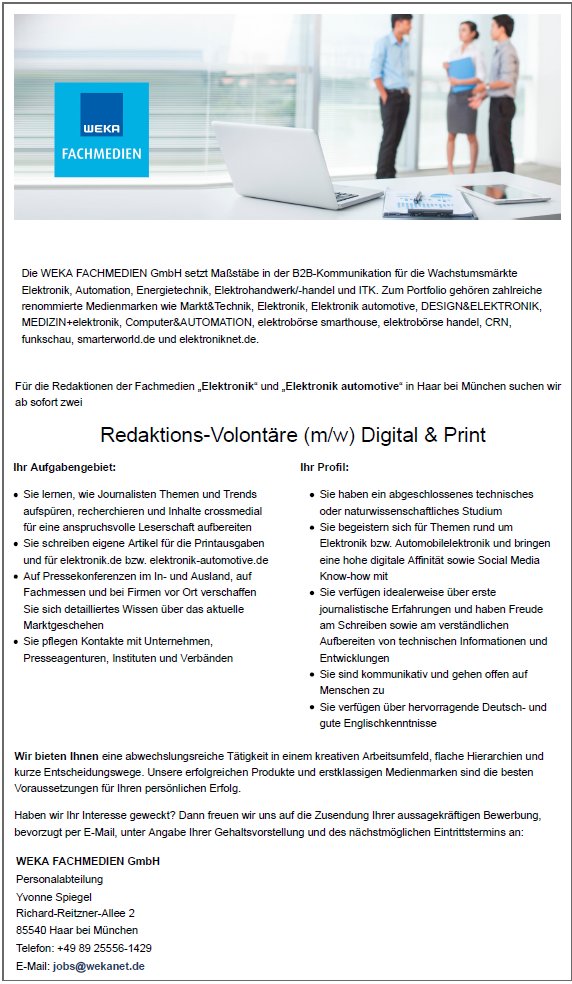 WEKA
FACHMEDIEN

Die WEKA FACHMEDIEN GmbH setzt Maßstäbe in der B2B-Kommunikation für die Wachstumsmärkte Elektronik, Automation, Energietechnik, Elektrohandwerk/-handel und ITK. Zum Portfolio gehören zahlreiche renommierte Medienmarken wie Markt&Technik, Elektronik, Elektronik automotive, DESIGN&ELEKTRONIK, MEDIZIN+elektronik, Computer&AUTOMATION, elektrobörse smarthouse, elektrobörse handel, CRN, funkschau, smarterworld.de und elektroniknet.de.

Für die Redaktionen der Fachmedien „Elektronik“ und „Elektronik automotive“ in Haar bei München suchen wir ab sofort zwei

Redaktions-Volontäre (m/w) Digital & Print

Ihr Aufgabengebiet:

- Sie lernen, wie Journalisten Themen und Trends aufspüren, recherchieren und Inhalte crossmedial für eine anspruchsvolle Leserschaft aufbereiten
- Sie schreiben eigene Artikel für die Printausgaben und für elektronik.de bzw. elektronik-automotive.de
- Auf Pressekonferenzen im In- und Ausland, auf Fachmessen und bei Firmen vor Ort verschaffen Sie sich detailliertes Wissen über das aktuelle Marktgeschehen
- Sie pflegen Kontakte mit Unternehmen, Presseagenturen, Instituten und Verbänden

Ihr Profil:

- Sie haben ein abgeschlossenes technisches oder naturwissenschaftliches Studium
- Sie begeistern sich für Themen rund um Elektronik bzw. Automobilelektronik und bringen eine hohe digitale Affinität sowie Social Media Know-how mit
- Sie verfügen idealerweise über erste journalistische Erfahrungen und haben Freude am Schreiben sowie am verständlichen Aufbereiten von technischen Informationen und Entwicklungen
- Sie sind kommunikativ und gehen offen auf Menschen zu
- Sie verfügen über hervorragende Deutsch- und gute Englischkenntnisse

Wir bieten Ihnen eine abwechslungsreiche Tätigkeit in einem kreativen Arbeitsumfeld, flache Hierarchien und kurze Entscheidungswege. Unsere erfolgreichen Produkte und erstklassigen Medienmarken sind die besten Voraussetzungen für Ihren persönlichen Erfolg.

Haben wir Ihr Interesse geweckt? Dann freuen wir uns auf die Zusendung Ihrer aussagekräftigen Bewerbung, bevorzugt per E-Mail, unter Angabe Ihrer Gehaltsvorstellung und des nächstmöglichen Eintrittstermins an:

WEKA FACHMEDIEN GmbH
Personalabteilung
Yvonne Spiegel
Richard-Reitzner-Allee 2
85540 Haar bei München
Telefon: +49 89 25556-1429
E-Mail: jobs@wekanet.de